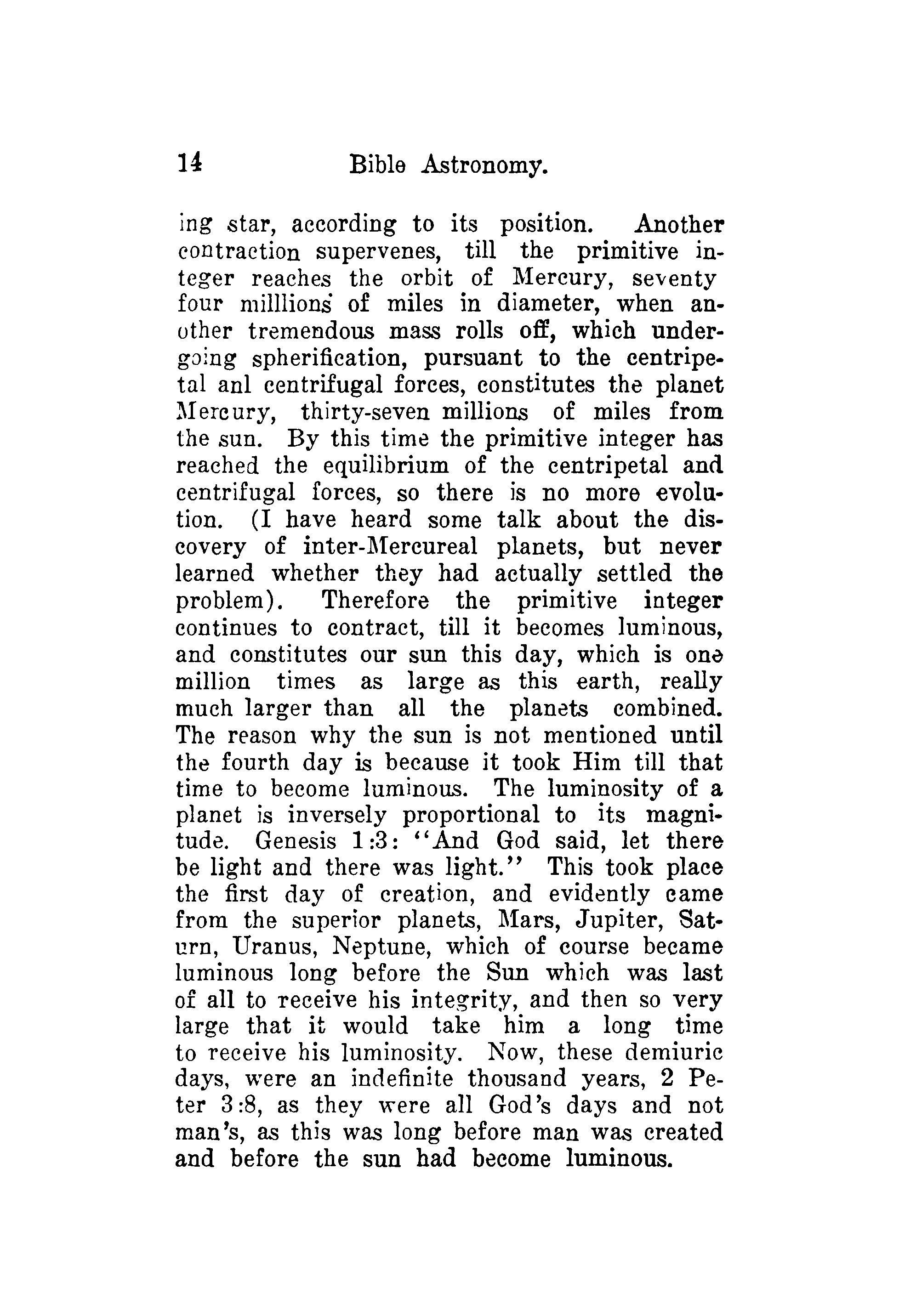 14 Bible Astronomy.

ing star, according to its position. Another contraction supervenes, till the primitive integer reaches the orbit of Mercury, seventy four milllions of miles in diameter, when another tremendous mass rolls off, which undergoing spherification, pursuant to the centripetal anl centrifugal forces, constitutes the planet Mercury, thirty-seven millions of miles from the sun. By this time the primitive integer has reached the equilibrium of the centripetal and centrifugal forces, so there is no more evolution. (I have heard some talk about the discovery of inter-Mercureal planets, but never learned whether they had actually settled the problem). Therefore the primitive integer continues to contract, till it becomes luminous, and constitutes our sun this day, which is one million times as large as this earth, really much larger than all the planets combined. The reason why the sun is not mentioned until the fourth day is because it took Him till that time to become luminous. The luminosity of a planet is inversely proportional to its magnitude. Genesis 1:3: "And God said, let there be light and there was light." This took place the first day of creation, and evidently came from the superior planets, Mars, Jupiter, Saturn, Uranus, Neptune, which of course became luminous long before the Sun which was last of all to receive his integrity, and then so very large that it would take him a long time to receive his luminosity. Now, these demiuric days, were an indefinite thousand years, 2 Peter 3:8, as they were all God's days and not man's, as this was long before man was created and before the sun had become luminous.